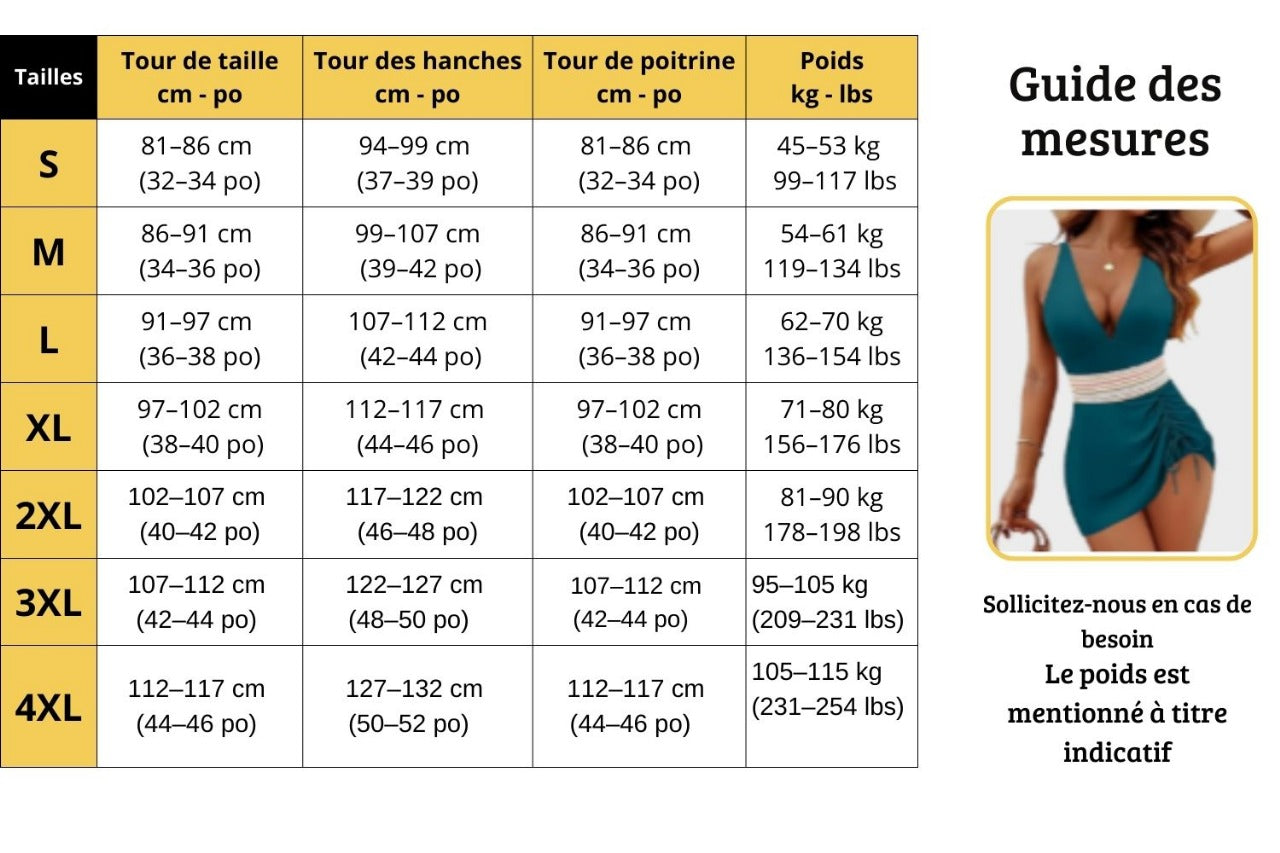 | Tailles | Tour de taille cm - po | Tour des hanches cm - po | Tour de poitrine cm - po | Poids kg - lbs |
|---|---|---|---|---|
| S | 81–86 cm (32–34 po) | 94–99 cm (37–39 po) | 81–86 cm (32–34 po) | 45–53 kg 99–117 lbs |
| M | 86–91 cm (34–36 po) | 99–107 cm (39–42 po) | 86–91 cm (34–36 po) | 54–61 kg 119–134 lbs |
| L | 91–97 cm (36–38 po) | 107–112 cm (42–44 po) | 91–97 cm (36–38 po) | 62–70 kg 136–154 lbs |
| XL | 97–102 cm (38–40 po) | 112–117 cm (44–46 po) | 97–102 cm (38–40 po) | 71–80 kg 156–176 lbs |
| 2XL | 102–107 cm (40–42 po) | 117–122 cm (46–48 po) | 102–107 cm (40–42 po) | 81–90 kg 178–198 lbs |
| 3XL | 107–112 cm (42–44 po) | 122–127 cm (48–50 po) | 107–112 cm (42–44 po) | 95–105 kg (209–231 lbs) |
| 4XL | 112–117 cm (44–46 po) | 127–132 cm (50–52 po) | 112–117 cm (44–46 po) | 105–115 kg (231–254 lbs) |

Guide des mesures

Sollicitez-nous en cas de besoin

Le poids est mentionné à titre indicatif